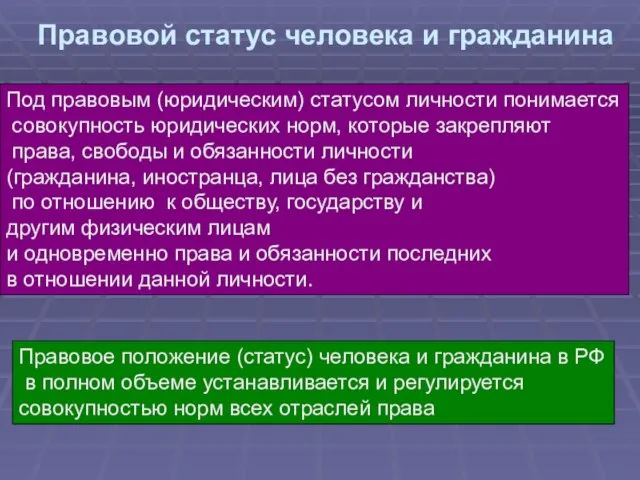 Правовой статус человека и гражданина

Под правовым (юридическим) статусом личности понимается совокупность юридических норм, которые закрепляют права, свободы и обязанности личности (гражданина, иностранца, лица без гражданства) по отношению к обществу, государству и другим физическим лицам и одновременно права и обязанности последних в отношении данной личности.

Правовое положение (статус) человека и гражданина в РФ в полном объеме устанавливается и регулируется совокупностью норм всех отраслей права